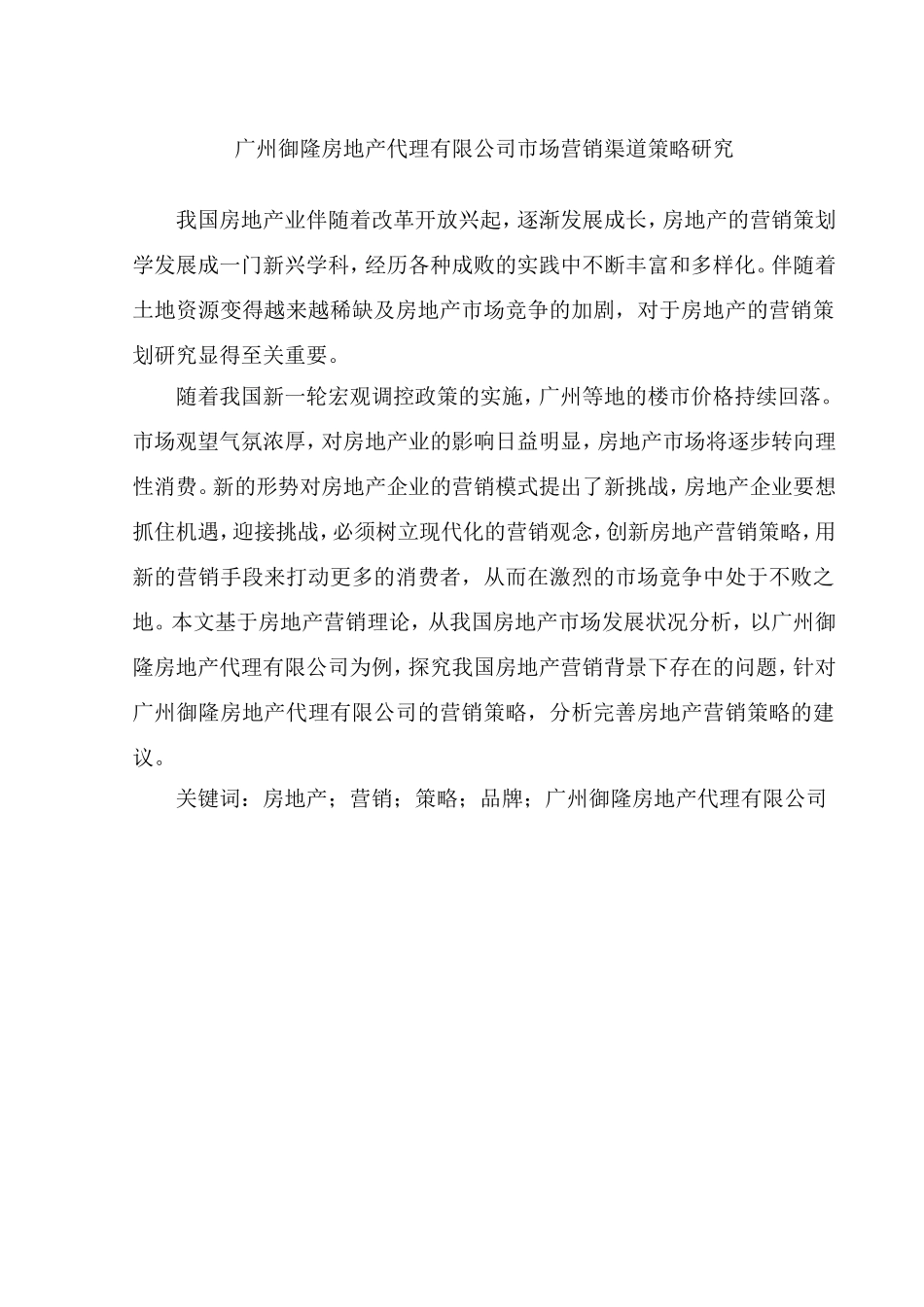 广州御隆房地产代理有限公司市场营销渠道策略研究

我国房地产业伴随着改革开放兴起，逐渐发展成长，房地产的营销策划学发展成一门新兴学科，经历各种成败的实践中不断丰富和多样化。伴随着土地资源变得越来越稀缺及房地产市场竞争的加剧，对于房地产的营销策划研究显得至关重要。

随着我国新一轮宏观调控政策的实施，广州等地的楼市价格持续回落。市场观望气氛浓厚，对房地产业的影响日益明显，房地产市场将逐步转向理性消费。新的形势对房地产企业的营销模式提出了新挑战，房地产企业要想抓住机遇，迎接挑战，必须树立现代化的营销观念，创新房地产营销策略，用新的营销手段来打动更多的消费者，从而在激烈的市场竞争中处于不败之地。本文基于房地产营销理论，从我国房地产市场发展状况分析，以广州御隆房地产代理有限公司为例，探究我国房地产营销背景下存在的问题，针对广州御隆房地产代理有限公司的营销策略，分析完善房地产营销策略的建议。

关键词：房地产；营销；策略；品牌；广州御隆房地产代理有限公司